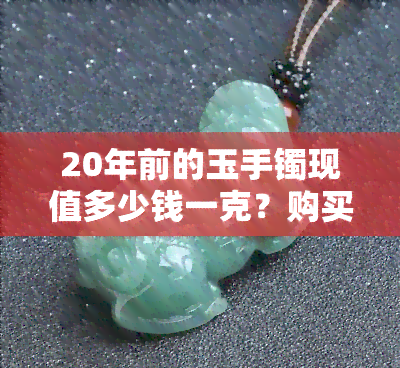 20年前的玉手镯现值多少钱一克？购买